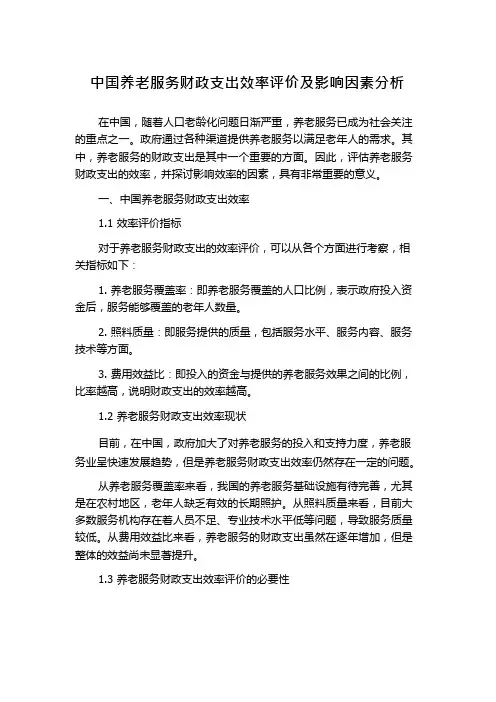 中国养老服务财政支出效率评价及影响因素分析

在中国，随着人口老龄化问题日渐严重，养老服务已成为社会关注的重点之一。政府通过各种渠道提供养老服务以满足老年人的需求。其中，养老服务的财政支出是其中一个重要的方面。因此，评估养老服务财政支出的效率，并探讨影响效率的因素，具有非常重要的意义。

一、中国养老服务财政支出效率

1.1 效率评价指标

对于养老服务财政支出的效率评价，可以从各个方面进行考察，相关指标如下：

1. 养老服务覆盖率：即养老服务覆盖的人口比例，表示政府投入资金后，服务能够覆盖的老年人数量。

2. 照料质量：即服务提供的质量，包括服务水平、服务内容、服务技术等方面。

3. 费用效益比：即投入的资金与提供的养老服务效果之间的比例，比率越高，说明财政支出的效率越高。

1.2 养老服务财政支出效率现状

目前，在中国，政府加大了对养老服务的投入和支持力度，养老服务业呈快速发展趋势，但是养老服务财政支出效率仍然存在一定的问题。

从养老服务覆盖率来看，我国的养老服务基础设施有待完善，尤其是在农村地区，老年人缺乏有效的长期照护。从照料质量来看，目前大多数服务机构存在着人员不足、专业技术水平低等问题，导致服务质量较低。从费用效益比来看，养老服务的财政支出虽然在逐年增加，但是整体的效益尚未显著提升。

1.3 养老服务财政支出效率评价的必要性